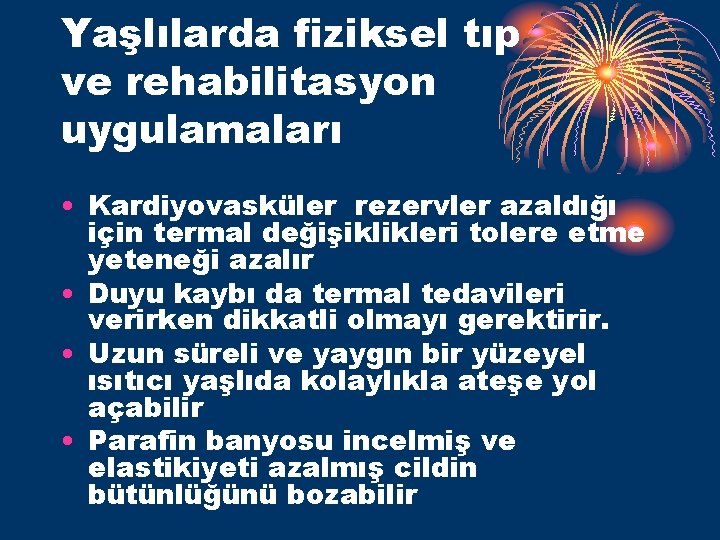 Yaşlılarda fiziksel tıp ve rehabilitasyon uygulamaları

• Kardiyovasküler rezervler azaldığı için termal değişiklikleri tolere etme yeteneği azalır
• Duyu kaybı da termal tedavileri verirken dikkatli olmayı gerektirir.
• Uzun süreli ve yaygın bir yüzeyel ısıtıcı yaşlıda kolaylıkla ateşe yol açabilir
• Parafin banyosu incelmiş ve elastikiyeti azalmış cildin bütünlüğünü bozabilir